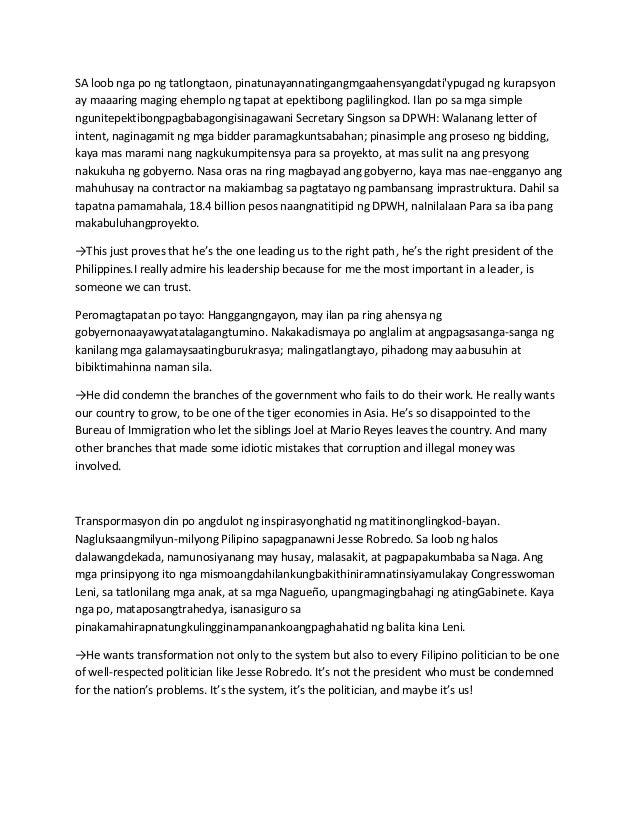 SA loob nga po ng tatlongtaon, pinatunayannatingangmgaahensyangdati'ypugad ng kurapsyon ay maaaring maging ehemplo ng tapat at epektibong paglilingkod. Ilan po sa mga simple ngunitepektibongpagbabagongisinagawani Secretary Singson sa DPWH: Walanang letter of intent, naginagamit ng mga bidder paramagkuntsabahan; pinasimple ang proseso ng bidding, kaya mas marami nang nagkukumpitensya para sa proyekto, at mas sulit na ang presyong nakukuha ng gobyerno. Nasa oras na ring magbayad ang gobyerno, kaya mas nae-engganyo ang mahuhusay na contractor na makiambag sa pagtatayo ng pambansang imprastruktura. Dahil sa tapatna pamamahala, 18.4 billion pesos naangnatitipid ng DPWH, naInilalaan Para sa iba pang makabuluhangproyekto.

→This just proves that he's the one leading us to the right path, he's the right president of the Philippines.I really admire his leadership because for me the most important in a leader, is someone we can trust.

Peromagtapatan po tayo: Hanggangngayon, may ilan pa ring ahensya ng gobyernonaayawyatatalagangtumino. Nakakadismaya po anglalim at angpagsasanga-sanga ng kanilang mga galamaysaatingburukrasya; malingatlangtayo, pihadong may aabusuhin at bibiktimahinna naman sila.

→He did condemn the branches of the government who fails to do their work. He really wants our country to grow, to be one of the tiger economies in Asia. He's so disappointed to the Bureau of Immigration who let the siblings Joel at Mario Reyes leaves the country. And many other branches that made some idiotic mistakes that corruption and illegal money was involved.

Transpormasyon din po angdulot ng inspirasyonghatid ng matitinonglingkod-bayan. Nagluksaangmilyun-milyong Pilipino sapagpanawni Jesse Robredo. Sa loob ng halos dalawangdekada, namunosiyanang may husay, malasakit, at pagpapakumbaba sa Naga. Ang mga prinsipyong ito nga mismoangdahilankungbakithiniramnatinsiyamulakay Congresswoman Leni, sa tatlonilang mga anak, at sa mga Nagueño, upangmagingbahagi ng atingGabinete. Kaya nga po, mataposangtrahedya, isanasiguro sa pinakamahirapnatungkulingginampanankoangpaghahatid ng balita kina Leni.

→He wants transformation not only to the system but also to every Filipino politician to be one of well-respected politician like Jesse Robredo. It's not the president who must be condemned for the nation's problems. It's the system, it's the politician, and maybe it's us!